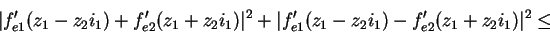 $|f'_{e1}(z_1 - z_2 i_1) + f'_{e2}(z_1 + z_2 i_1)|^2 + |f'_{e1}(z_1 - z_2 i_1) - f'_{e2}(z_1 + z_2 i_1)|^2 \leq$